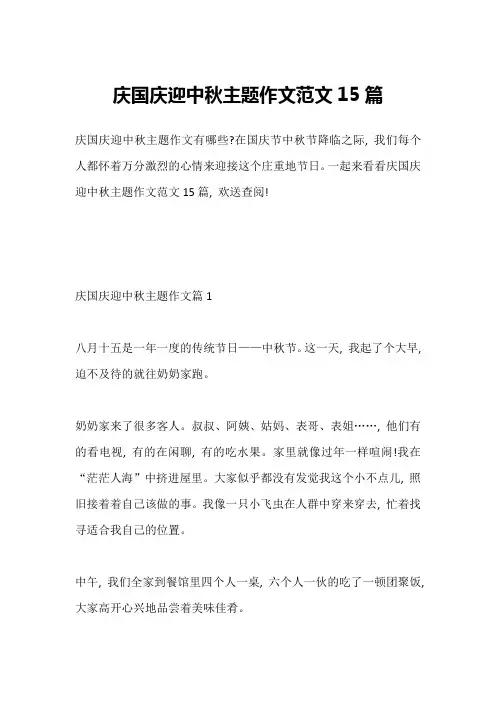 庆国庆迎中秋主题作文范文 15 篇

庆国庆迎中秋主题作文有哪些?在国庆节中秋节降临之际，我们每个人都怀着万分激烈的心情来迎接这个庄重地节日。一起来看看庆国庆迎中秋主题作文范文 15 篇，欢送查阅!

庆国庆迎中秋主题作文篇 1

八月十五是一年一度的传统节日——中秋节。这一天，我起了个大早，迫不及待的就往奶奶家跑。

奶奶家来了很多客人。叔叔、阿姨、姑妈、表哥、表姐……，他们有的看电视，有的在闲聊，有的吃水果。家里就像过年一样喧闹!我在“茫茫人海”中挤进屋里。大家似乎都没有发觉我这个小不点儿，照旧接着着自己该做的事。我像一只小飞虫在人群中穿来穿去，忙着找寻适合我自己的位置。

中午，我们全家到餐馆里四个人一桌，六个人一伙的吃了一顿团聚饭，大家高开心兴地品尝着美味佳肴。